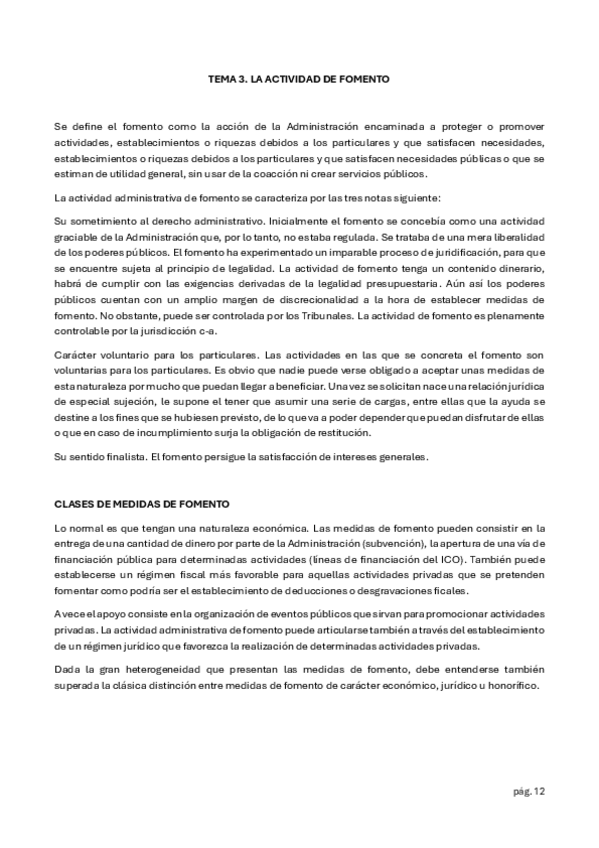 TEMA 3. LA ACTIVIDAD DE FOMENTO

Se define el fomento como la acción de la Administración encaminada a proteger o promover actividades, establecimientos o riquezas debidos a los particulares y que satisfacen necesidades, establecimientos o riquezas debidos a los particulares y que satisfacen necesidades públicas o que se estiman de utilidad general, sin usar de la coacción ni crear servicios públicos.

La actividad administrativa de fomento se caracteriza por las tres notas siguiente:

Su sometimiento al derecho administrativo. Inicialmente el fomento se concebía como una actividad graciable de la Administración que, por lo tanto, no estaba regulada. Se trataba de una mera liberalidad de los poderes públicos. El fomento ha experimentado un imparable proceso de juridificación, para que se encuentre sujeta al principio de legalidad. La actividad de fomento tenga un contenido dinerario, habrá de cumplir con las exigencias derivadas de la legalidad presupuestaria. Aún así los poderes públicos cuentan con un amplio margen de discrecionalidad a la hora de establecer medidas de fomento. No obstante, puede ser controlada por los Tribunales. La actividad de fomento es plenamente controlable por la jurisdicción c-a.

Carácter voluntario para los particulares. Las actividades en las que se concreta el fomento son voluntarias para los particulares. Es obvio que nadie puede verse obligado a aceptar unas medidas de esta naturaleza por mucho que puedan llegar a beneficiar. Una vez se solicitan nace una relación jurídica de especial sujeción, le supone el tener que asumir una serie de cargas, entre ellas que la ayuda se destine a los fines que se hubiesen previsto, de lo que va a poder depender que puedan disfrutar de ellas o que en caso de incumplimiento surja la obligación de restitución.

Su sentido finalista. El fomento persigue la satisfacción de intereses generales.

CLASES DE MEDIDAS DE FOMENTO

Lo normal es que tengan una naturaleza económica. Las medidas de fomento pueden consistir en la entrega de una cantidad de dinero por parte de la Administración (subvención), la apertura de una vía de financiación pública para determinadas actividades (líneas de financiación del ICO). También puede establecerse un régimen fiscal más favorable para aquellas actividades privadas que se pretenden fomentar como podría ser el establecimiento de deducciones o desgravaciones ficales.

A vece el apoyo consiste en la organización de eventos públicos que sirvan para promocionar actividades privadas. La actividad administrativa de fomento puede articularse también a través del establecimiento de un régimen jurídico que favorezca la realización de determinadas actividades privadas.

Dada la gran heterogeneidad que presentan las medidas de fomento, debe entenderse también superada la clásica distinción entre medidas de fomento de carácter económico, jurídico u honorífico.

pág. 12